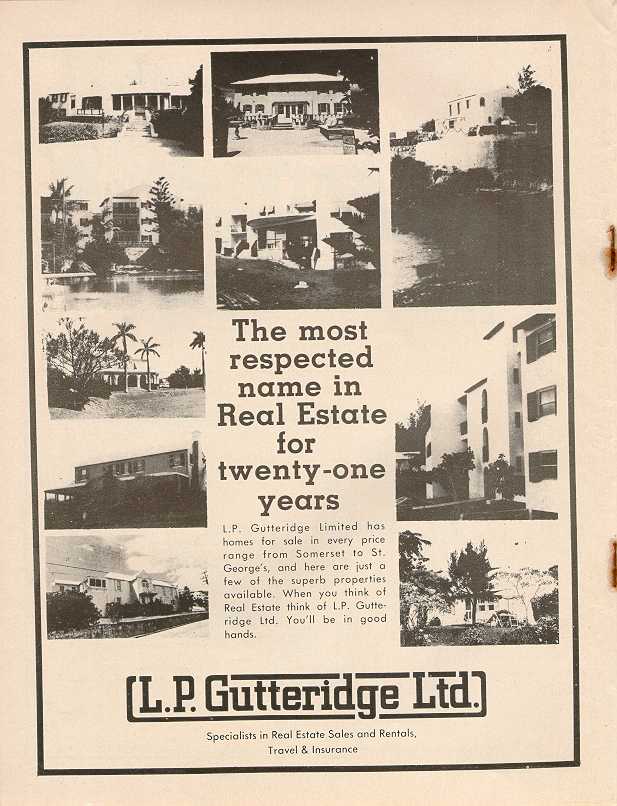 The most respected name in Real Estate for twenty-one years

L.P. Gutteridge Limited has homes for sale in every price range from Somerset to St. George's, and here are just a few of the superb properties available. When you think of Real Estate think of L.P. Gutteridge Ltd. You'll be in good hands.

L.P. Gutteridge Ltd.

Specialists in Real Estate Sales and Rentals, Travel & Insurance